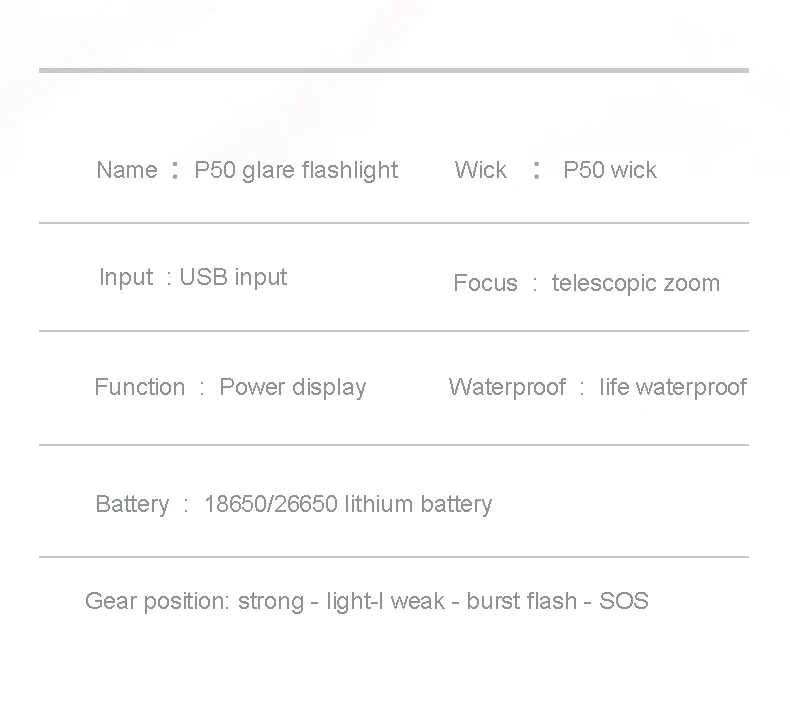 Name : P50 glare flashlight

Wick : P50 wick

Input : USB input

Focus : telescopic zoom

Function : Power display

Waterproof : life waterproof

Battery : 18650/26650 lithium battery

Gear position: strong - light-l weak - burst flash - SOS